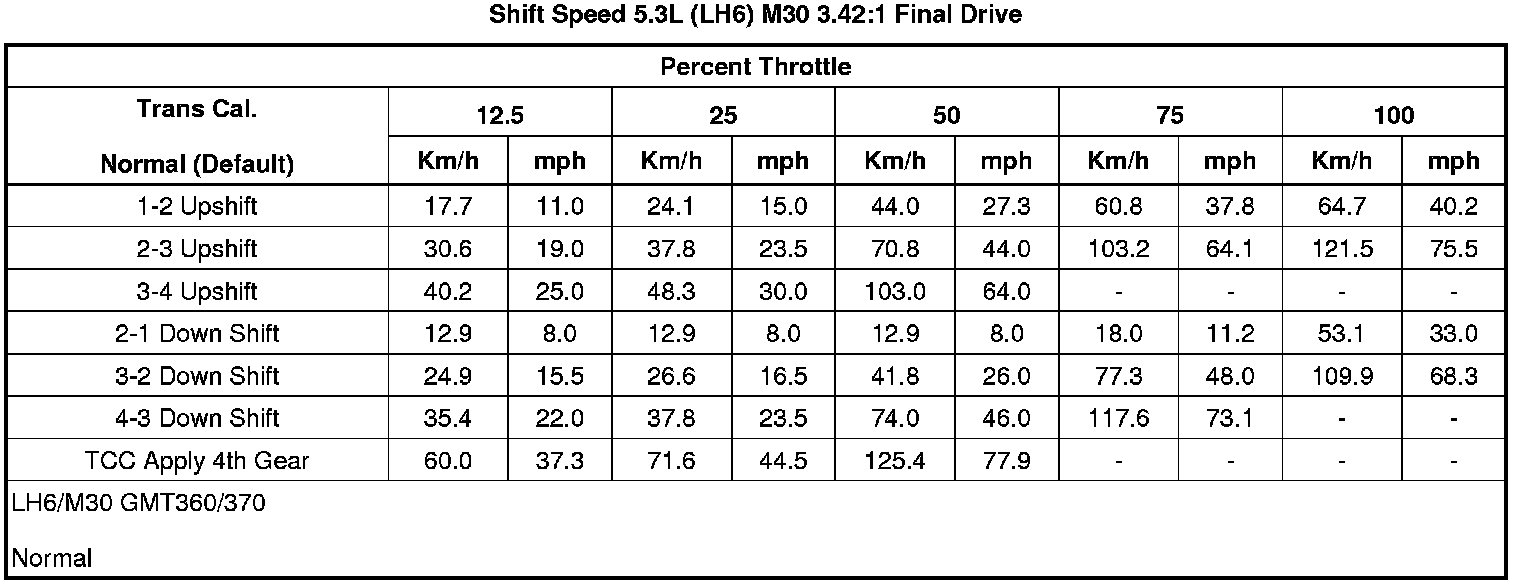 Shift Speed 5.3L (LH6) M30 3.42:1 Final Drive

| Percent Throttle | | | | | | | | | | |
|---|---|---|---|---|---|---|---|---|---|---|
| Trans Cal. | 12.5 | | 25 | | 50 | | 75 | | 100 | |
| Normal (Default) | Km/h | mph | Km/h | mph | Km/h | mph | Km/h | mph | Km/h | mph |
| 1-2 Upshift | 17.7 | 11.0 | 24.1 | 15.0 | 44.0 | 27.3 | 60.8 | 37.8 | 64.7 | 40.2 |
| 2-3 Upshift | 30.6 | 19.0 | 37.8 | 23.5 | 70.8 | 44.0 | 103.2 | 64.1 | 121.5 | 75.5 |
| 3-4 Upshift | 40.2 | 25.0 | 48.3 | 30.0 | 103.0 | 64.0 | - | - | - | - |
| 2-1 Down Shift | 12.9 | 8.0 | 12.9 | 8.0 | 12.9 | 8.0 | 18.0 | 11.2 | 53.1 | 33.0 |
| 3-2 Down Shift | 24.9 | 15.5 | 26.6 | 16.5 | 41.8 | 26.0 | 77.3 | 48.0 | 109.9 | 68.3 |
| 4-3 Down Shift | 35.4 | 22.0 | 37.8 | 23.5 | 74.0 | 46.0 | 117.6 | 73.1 | - | - |
| TCC Apply 4th Gear | 60.0 | 37.3 | 71.6 | 44.5 | 125.4 | 77.9 | - | - | - | - |

LH6/M30 GMT360/370

Normal